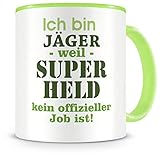 Ich bin
JÄGER
- weil -
SUPER
HELD
kein offizieller
Job ist!